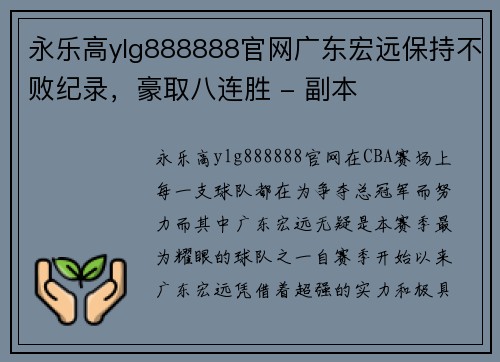 永乐高ylg888888官网广东宏远保持不败纪录，豪取八连胜 - 副本

永乐高ylg888888官网在CBA赛场上每一支球队都在为争夺总冠军而努力而其中广东宏远无疑是本赛季最为耀眼的球队之一自赛季开始以来广东宏远凭借着超强的实力和极具